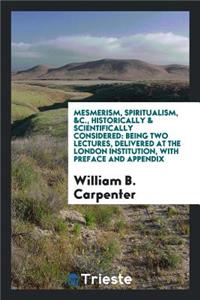 MESMERISM, SPIRITUALISM, &C., HISTORICALLY & SCIENTIFICALLY CONSIDERED: BEING TWO LECTURES, DELIVERED AT THE LONDON INSTITUTION, WITH PREFACE AND APPENDIX

William B. Carpenter

Trieste